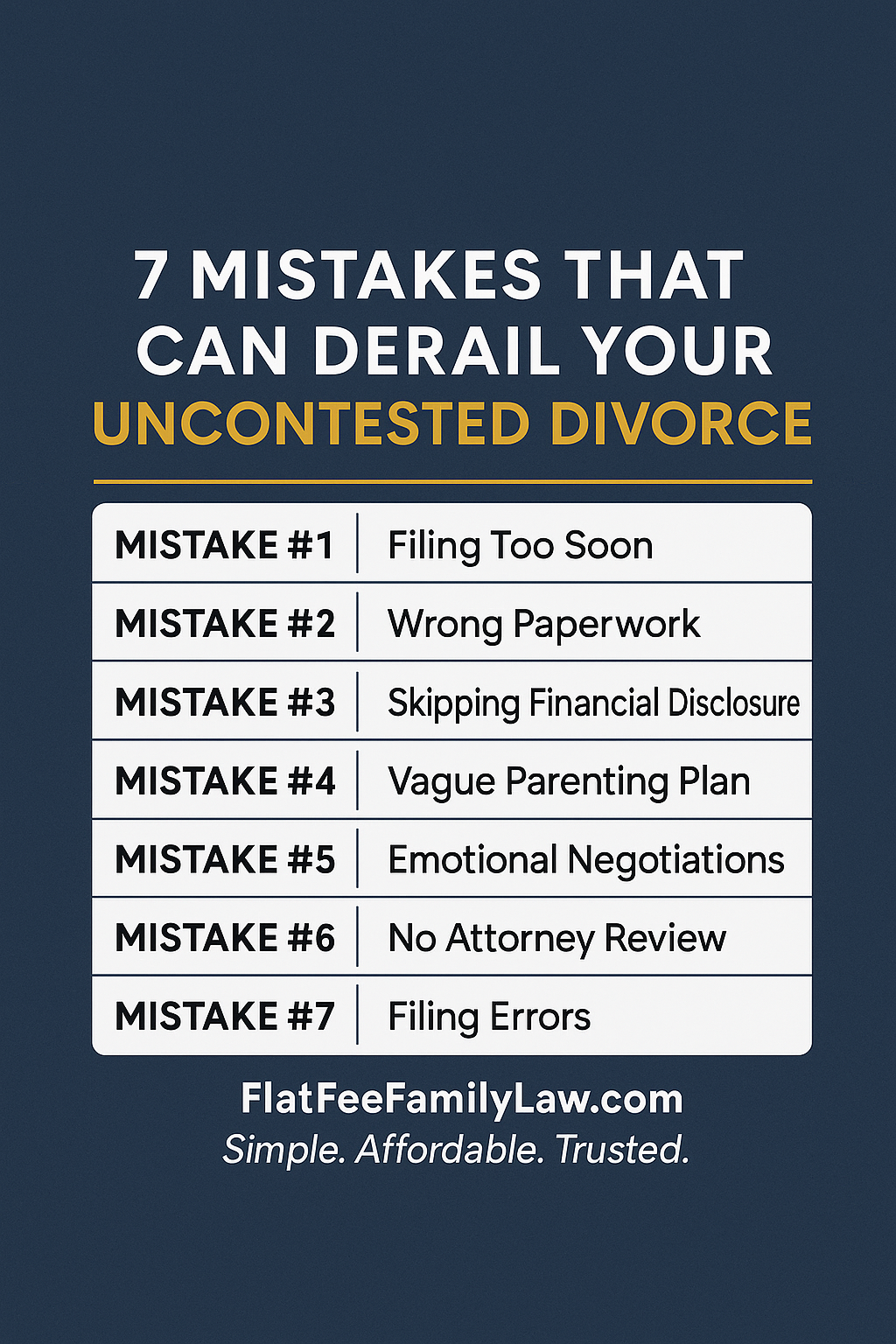 7 MISTAKES THAT CAN DERAIL YOUR UNCONTESTED DIVORCE

| MISTAKE #1 | Filing Too Soon |
|---|---|
| MISTAKE #2 | Wrong Paperwork |
| MISTAKE #3 | Skipping Financial Disclosure |
| MISTAKE #4 | Vague Parenting Plan |
| MISTAKE #5 | Emotional Negotiations |
| MISTAKE #6 | No Attorney Review |
| MISTAKE #7 | Filing Errors |

FlatFeeFamilyLaw.com
Simple. Affordable. Trusted.